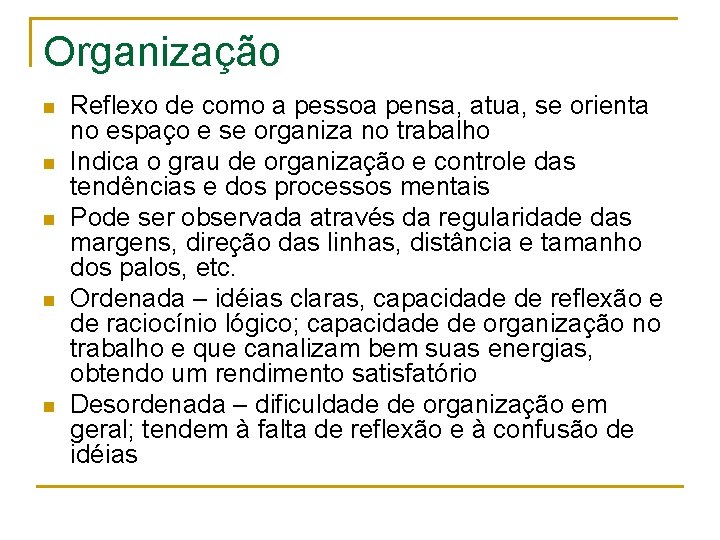 Organização

• Reflexo de como a pessoa pensa, atua, se orienta no espaço e se organiza no trabalho
• Indica o grau de organização e controle das tendências e dos processos mentais
• Pode ser observada através da regularidade das margens, direção das linhas, distância e tamanho dos palos, etc.
• Ordenada – idéias claras, capacidade de reflexão e de raciocínio lógico; capacidade de organização no trabalho e que canalizam bem suas energias, obtendo um rendimento satisfatório
• Desordenada – dificuldade de organização em geral; tendem à falta de reflexão e à confusão de idéias